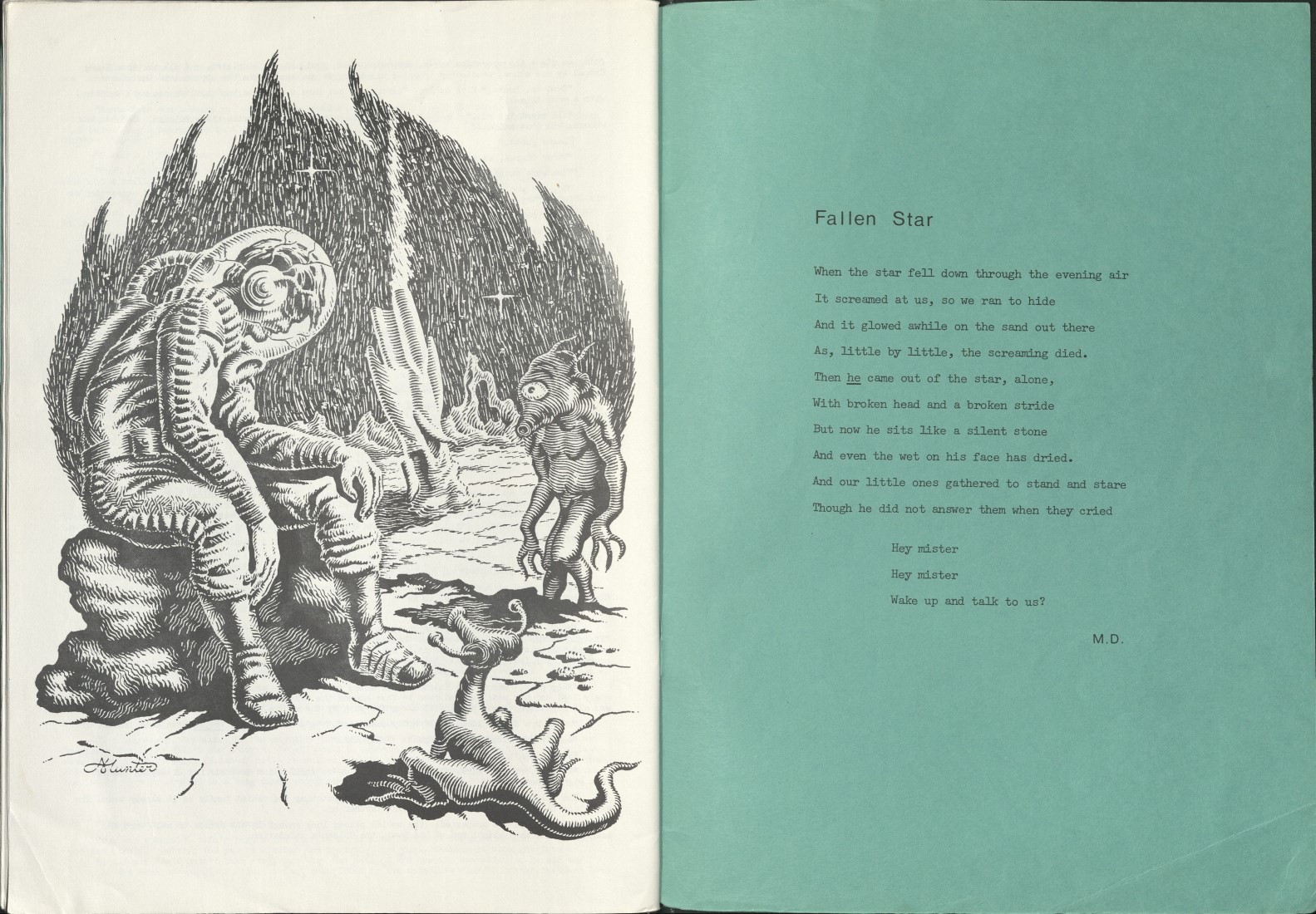 AHunter

Fallen Star

When the star fell down through the evening air
It screamed at us, so we ran to hide
And it glowed awhile on the sand out there
As, little by little, the screaming died.
Then he came out of the star, alone,
With broken head and a broken stride
But now he sits like a silent stone
And even the wet on his face has dried.
And our little ones gathered to stand and stare
Though he did not answer them when they cried

Hey mister
Hey mister
Wake up and talk to us?

M.D.